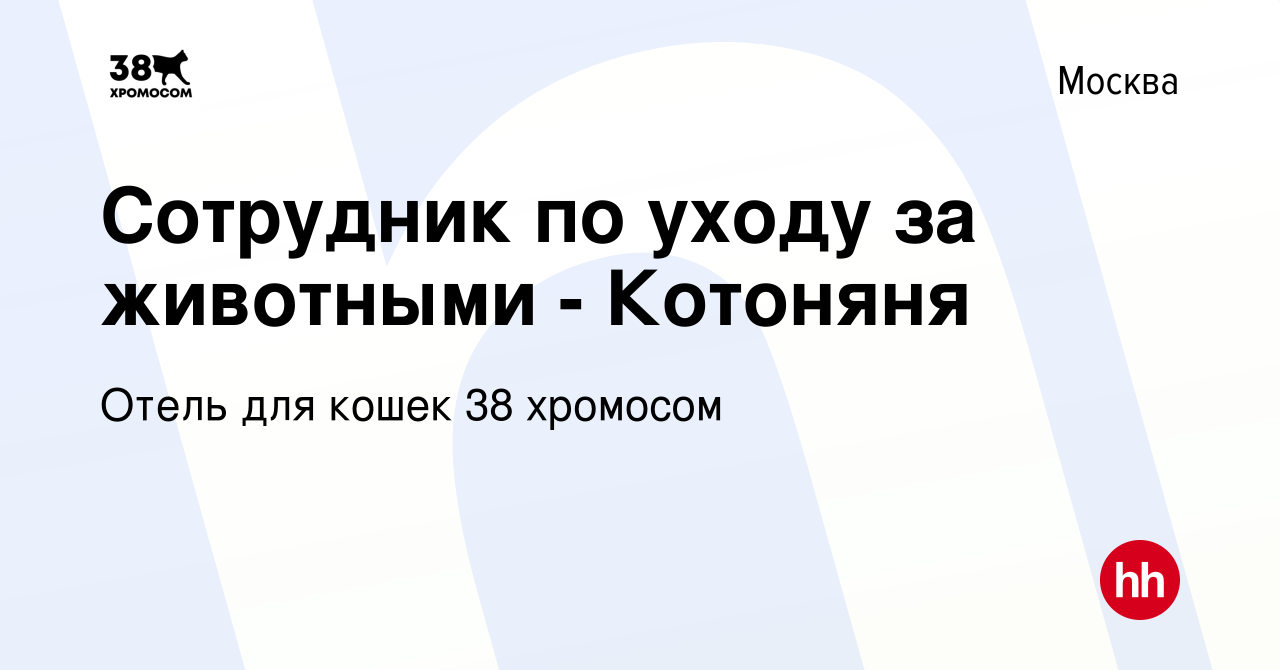 38 ХРОМОСОМ

Москва

Сотрудник по уходу за животными - Котоняня

Отель для кошек 38 хромосом

hh